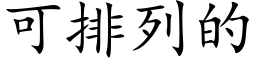 可排列的